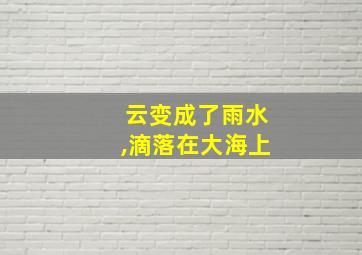 云变成了雨水
,滴落在大海上